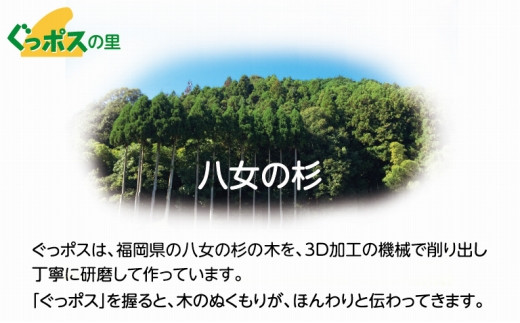 ぐっポスの里

八女の杉

ぐっポスは、福岡県の八女の杉の木を、3D加工の機械で削り出し丁寧に研磨して作っています。
「ぐっポス」を握ると、木のぬくもりが、ほんわりと伝わってきます。